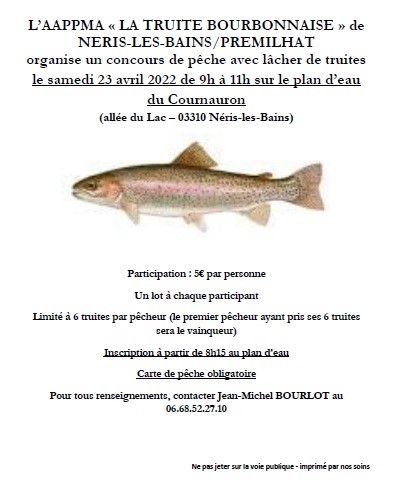 L'AAPPMA « LA TRUITE BOURBONNAISE » de NERIS-LES-BAINS/PREMILHAT
organise un concours de pêche avec lâcher de truites
le samedi 23 avril 2022 de 9h à 11h sur le plan d'eau du Cournauron
(allée du Lac – 03310 Néris-les-Bains)

Participation : 5€ par personne

Un lot à chaque participant

Limité à 6 truites par pêcheur (le premier pêcheur ayant pris ses 6 truites sera le vainqueur)

Inscription à partir de 8h15 au plan d'eau

Carte de pêche obligatoire

Pour tous renseignements, contacter Jean-Michel BOURLOT au 06.68.52.27.10

Ne pas jeter sur la voie publique - imprimé par nos soins